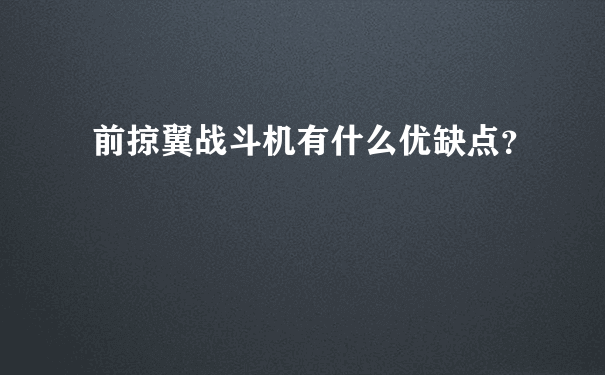 前掠翼战斗机有什么优缺点?